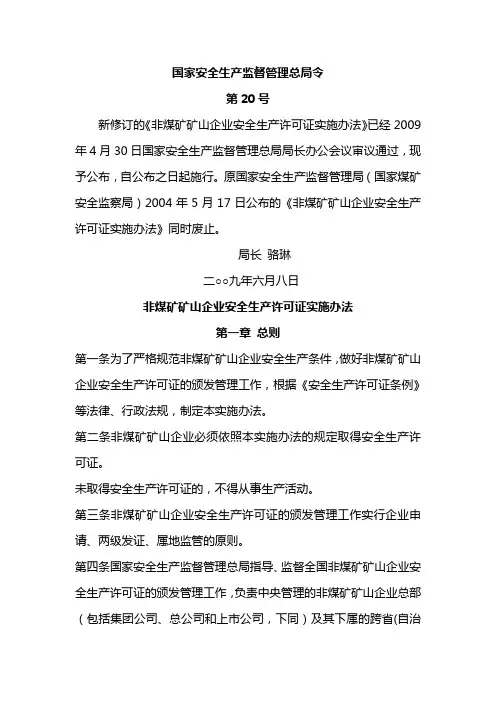 国家安全生产监督管理总局令

第 20 号

新修订的《非煤矿矿山企业安全生产许可证实施办法》已经 2009 年 4 月 30 日国家安全生产监督管理总局局长办公会议审议通过，现予公布，自公布之日起施行。原国家安全生产监督管理局（国家煤矿安全监察局）2004 年 5 月 17 日公布的《非煤矿矿山企业安全生产许可证实施办法》同时废止。

局长 骆琳

二○○九年六月八日

非煤矿矿山企业安全生产许可证实施办法

第一章 总则

第一条为了严格规范非煤矿矿山企业安全生产条件，做好非煤矿矿山企业安全生产许可证的颁发管理工作，根据《安全生产许可证条例》等法律、行政法规，制定本实施办法。

第二条非煤矿矿山企业必须依照本实施办法的规定取得安全生产许可证。

未取得安全生产许可证的，不得从事生产活动。

第三条非煤矿矿山企业安全生产许可证的颁发管理工作实行企业申请、两级发证、属地监管的原则。

第四条国家安全生产监督管理总局指导、监督全国非煤矿矿山企业安全生产许可证的颁发管理工作，负责中央管理的非煤矿矿山企业总部（包括集团公司、总公司和上市公司，下同）及其下属的跨省(自治